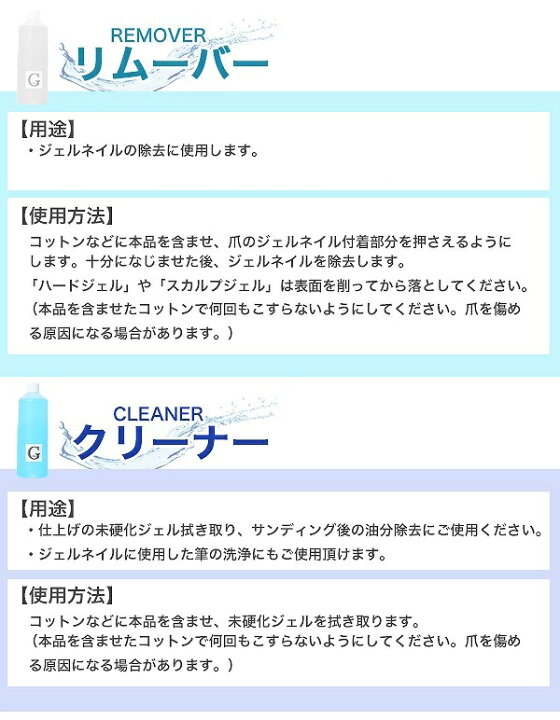 G

REMOVER
リムーバー

【用途】
・ジェルネイルの除去に使用します。

【使用方法】
コットンなどに本品を含ませ、爪のジェルネイル付着部分を押さえるようにします。十分になじませた後、ジェルネイルを除去します。
「ハードジェル」や「スカルプジェル」は表面を削ってから落としてください。
（本品を含ませたコットンで何回もこすらないようにしてください。爪を傷める原因になる場合があります。）

G

CLEANER
クリーナー

【用途】
・仕上げの未硬化ジェル拭き取り、サンディング後の油分除去にご使用ください。
・ジェルネイルに使用した筆の洗浄にもご使用頂けます。

【使用方法】
コットンなどに本品を含ませ、未硬化ジェルを拭き取ります。
（本品を含ませたコットンで何回もこすらないようにしてください。爪を傷める原因になる場合があります。）